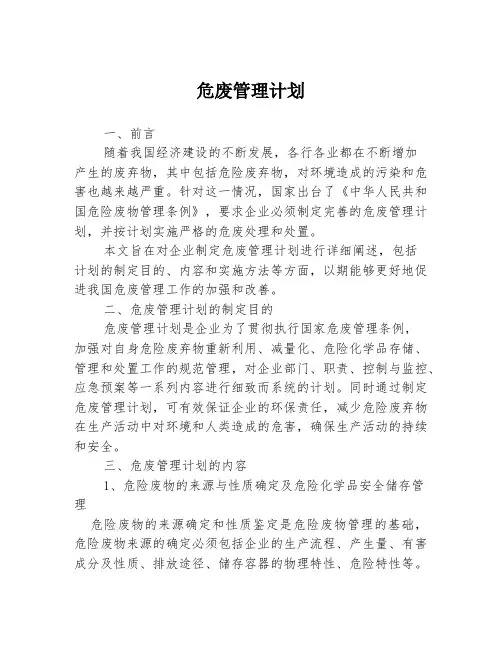 危废管理计划

一、前言

随着我国经济建设的不断发展，各行各业都在不断增加产生的废弃物，其中包括危险废弃物，对环境造成的污染和危害也越来越严重。针对这一情况，国家出台了《中华人民共和国危险废物管理条例》，要求企业必须制定完善的危废管理计划，并按计划实施严格的危废处理和处置。

本文旨在对企业制定危废管理计划进行详细阐述，包括计划的制定目的、内容和实施方法等方面，以期能够更好地促进我国危废管理工作的加强和改善。

二、危废管理计划的制定目的

危废管理计划是企业为了贯彻执行国家危废管理条例，加强对自身危险废弃物重新利用、减量化、危险化学品存储、管理和处置工作的规范管理，对企业部门、职责、控制与监控、应急预案等一系列内容进行细致而系统的计划。同时通过制定危废管理计划，可有效保证企业的环保责任，减少危险废弃物在生产活动中对环境和人类造成的危害，确保生产活动的持续和安全。

三、危废管理计划的内容

1、危险废物的来源与性质确定及危险化学品安全储存管理

危险废物的来源确定和性质鉴定是危险废物管理的基础，危险废物来源的确定必须包括企业的生产流程、产生量、有害成分及性质、排放途径、储存容器的物理特性、危险特性等。